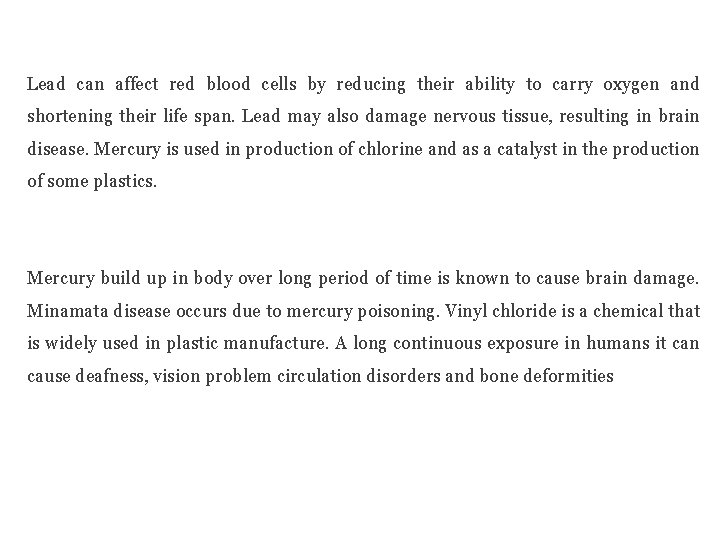 Lead can affect red blood cells by reducing their ability to carry oxygen and shortening their life span. Lead may also damage nervous tissue, resulting in brain disease. Mercury is used in production of chlorine and as a catalyst in the production of some plastics.

Mercury build up in body over long period of time is known to cause brain damage. Minamata disease occurs due to mercury poisoning. Vinyl chloride is a chemical that is widely used in plastic manufacture. A long continuous exposure in humans it can cause deafness, vision problem circulation disorders and bone deformities